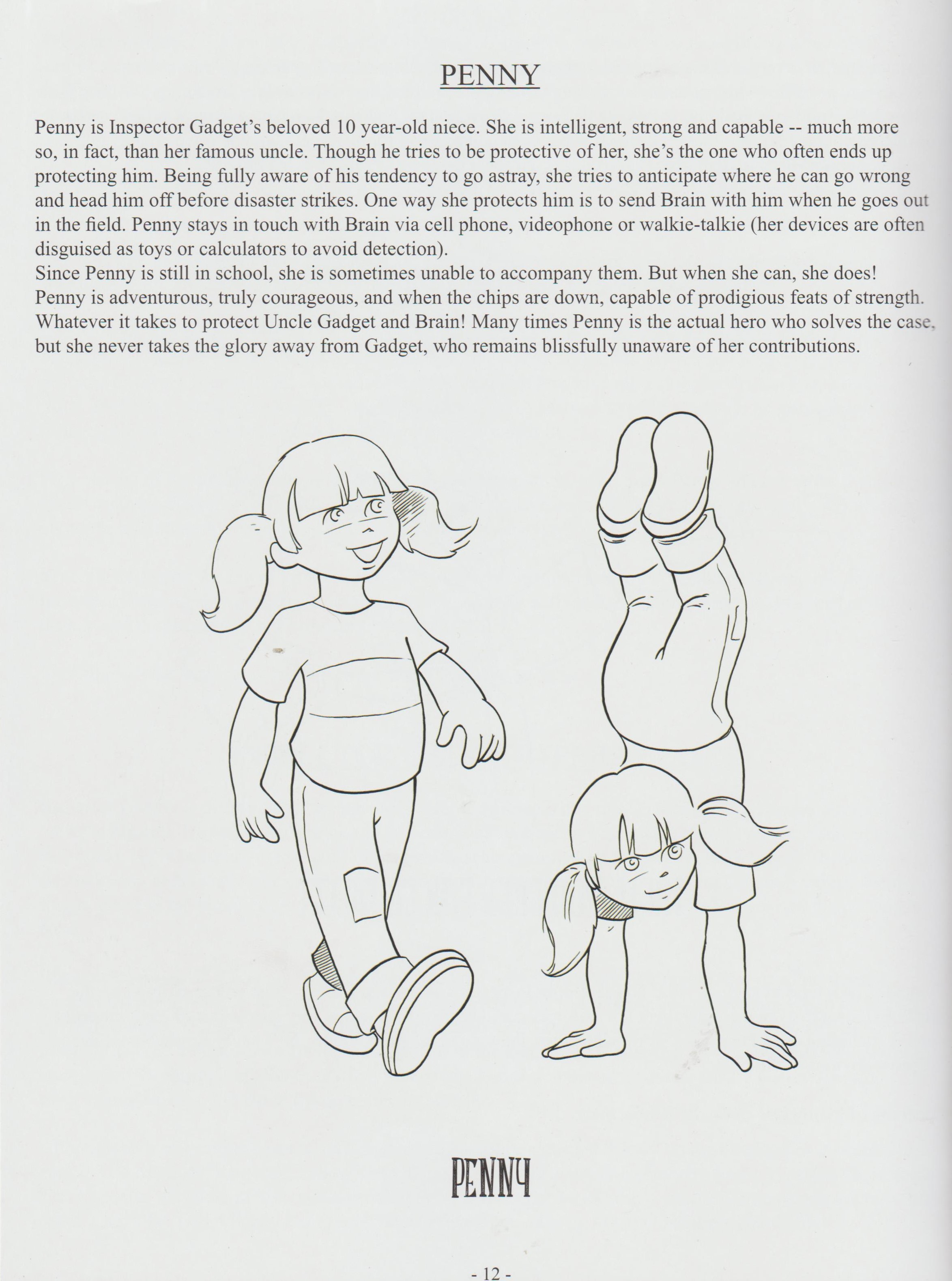 PENNY

Penny is Inspector Gadget's beloved 10 year-old niece. She is intelligent, strong and capable -- much more so, in fact, than her famous uncle. Though he tries to be protective of her, she's the one who often ends up protecting him. Being fully aware of his tendency to go astray, she tries to anticipate where he can go wrong and head him off before disaster strikes. One way she protects him is to send Brain with him when he goes out in the field. Penny stays in touch with Brain via cell phone, videophone or walkie-talkie (her devices are often disguised as toys or calculators to avoid detection).
Since Penny is still in school, she is sometimes unable to accompany them. But when she can, she does! Penny is adventurous, truly courageous, and when the chips are down, capable of prodigious feats of strength. Whatever it takes to protect Uncle Gadget and Brain! Many times Penny is the actual hero who solves the case, but she never takes the glory away from Gadget, who remains blissfully unaware of her contributions.

PENNY

- 12 -